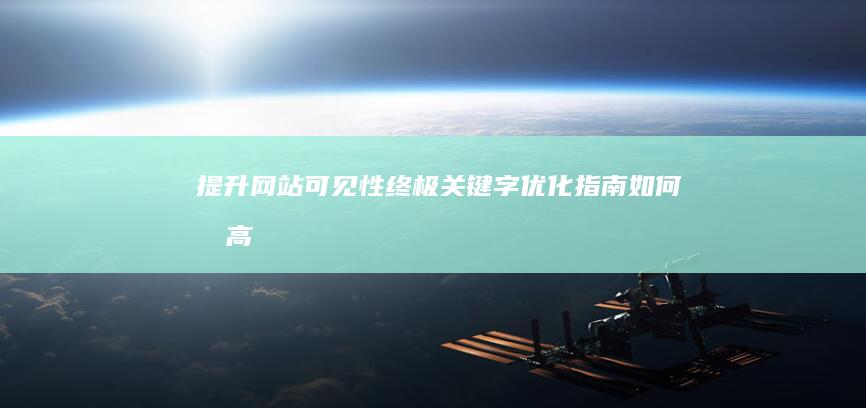 提升网站可见性终极关键字优化指南如何高